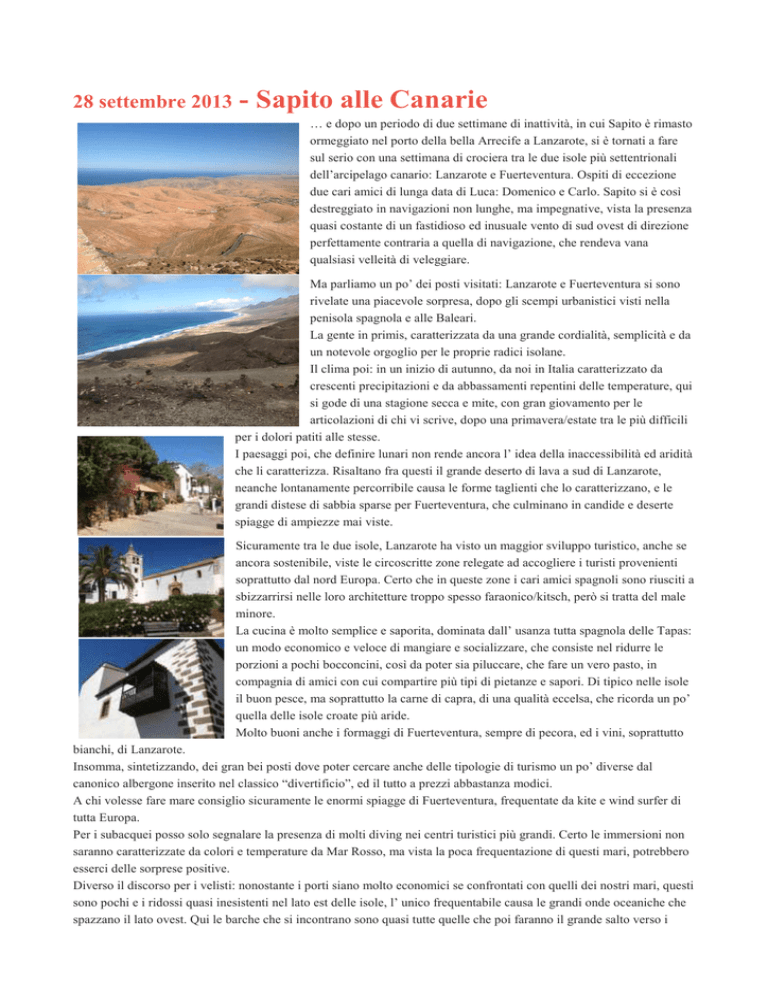 28 settembre 2013 - Sapito alle Canarie

… e dopo un periodo di due settimane di inattività, in cui Sapito è rimasto ormeggiato nel porto della bella Arrecife a Lanzarote, si è tornati a fare sul serio con una settimana di crociera tra le due isole più settentrionali dell'arcipelago canario: Lanzarote e Fuerteventura. Ospiti di eccezione due cari amici di lunga data di Luca: Domenico e Carlo. Sapito si è così destreggiato in navigazioni non lunghe, ma impegnative, vista la presenza quasi costante di un fastidioso ed inusuale vento di sud ovest di direzione perfettamente contraria a quella di navigazione, che rendeva vana qualsiasi velleità di veleggiare.

Ma parliamo un po' dei posti visitati: Lanzarote e Fuerteventura si sono rivelate una piacevole sorpresa, dopo gli scempi urbanistici visti nella penisola spagnola e alle Baleari.
La gente in primis, caratterizzata da una grande cordialità, semplicità e da un notevole orgoglio per le proprie radici isolane.
Il clima poi: in un inizio di autunno, da noi in Italia caratterizzato da crescenti precipitazioni e da abbassamenti repentini delle temperature, qui si gode di una stagione secca e mite, con gran giovamento per le articolazioni di chi vi scrive, dopo una primavera/estate tra le più difficili per i dolori patiti alle stesse.
I paesaggi poi, che definire lunari non rende ancora l' idea della inaccessibilità ed aridità che li caratterizza. Risaltano fra questi il grande deserto di lava a sud di Lanzarote, neanche lontanamente percorribile causa le forme taglienti che lo caratterizzano, e le grandi distese di sabbia sparse per Fuerteventura, che culminano in candide e deserte spiagge di ampiezze mai viste.

Sicuramente tra le due isole, Lanzarote ha visto un maggior sviluppo turistico, anche se ancora sostenibile, viste le circoscritte zone relegate ad accogliere i turisti provenienti soprattutto dal nord Europa. Certo che in queste zone i cari amici spagnoli sono riusciti a sbizzarrirsi nelle loro architetture troppo spesso faraonico/kitsch, però si tratta del male minore.
La cucina è molto semplice e saporita, dominata dall' usanza tutta spagnola delle Tapas: un modo economico e veloce di mangiare e socializzare, che consiste nel ridurre le porzioni a pochi bocconcini, così da poter sia piluccare, che fare un vero pasto, in compagnia di amici con cui compartire più tipi di pietanze e sapori. Di tipico nelle isole il buon pesce, ma soprattutto la carne di capra, di una qualità eccelsa, che ricorda un po' quella delle isole croate più aride.
Molto buoni anche i formaggi di Fuerteventura, sempre di pecora, ed i vini, soprattutto bianchi, di Lanzarote.
Insomma, sintetizzando, dei gran bei posti dove poter cercare anche delle tipologie di turismo un po' diverse dal canonico albergone inserito nel classico "divertificio", ed il tutto a prezzi abbastanza modici.
A chi volesse fare mare consiglio sicuramente le enormi spiagge di Fuerteventura, frequentate da kite e wind surfer di tutta Europa.
Per i subacquei posso solo segnalare la presenza di molti diving nei centri turistici più grandi. Certo le immersioni non saranno caratterizzate da colori e temperature da Mar Rosso, ma vista la poca frequentazione di questi mari, potrebbero esserci delle sorprese positive.
Diverso il discorso per i velisti: nonostante i porti siano molto economici se confrontati con quelli dei nostri mari, questi sono pochi e i ridossi quasi inesistenti nel lato est delle isole, l' unico frequentabile causa le grandi onde oceaniche che spazzano il lato ovest. Qui le barche che si incontrano sono quasi tutte quelle che poi faranno il grande salto verso i